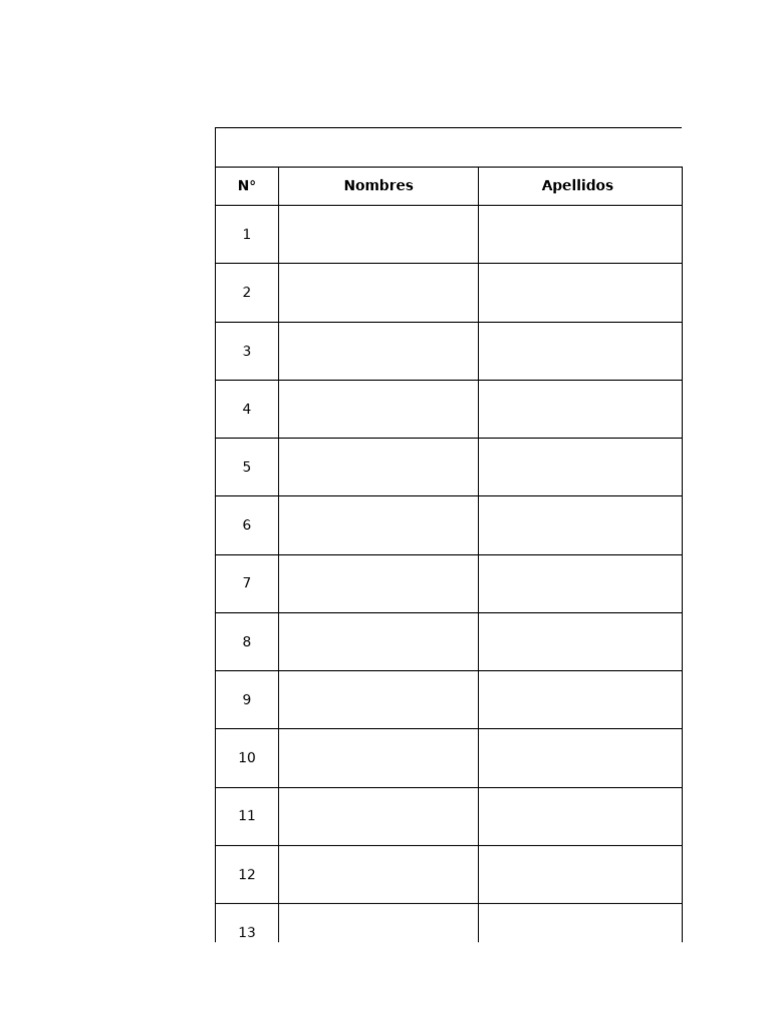 | N° | Nombres | Apellidos |
|---|---|---|
| 1 | | |
| 2 | | |
| 3 | | |
| 4 | | |
| 5 | | |
| 6 | | |
| 7 | | |
| 8 | | |
| 9 | | |
| 10 | | |
| 11 | | |
| 12 | | |
| 13 | | |